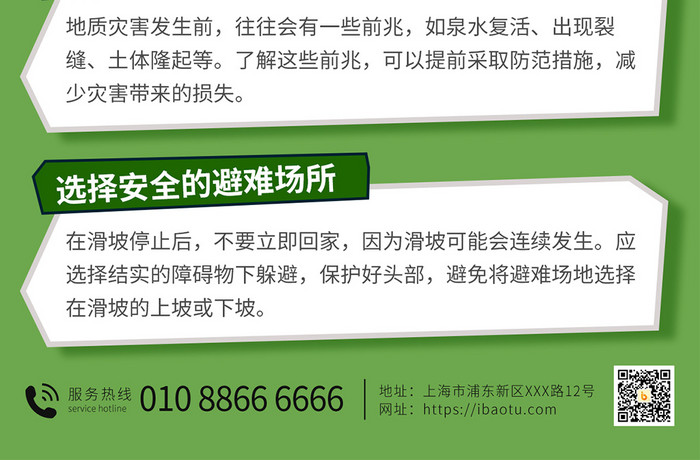 地质灾害发生前，往往会有一些前兆，如泉水复活、出现裂缝、土体隆起等。了解这些前兆，可以提前采取防范措施，减少灾害带来的损失。

选择安全的避难场所

在滑坡停止后，不要立即回家，因为滑坡可能会连续发生。应选择结实的障碍物下躲避，保护好头部，避免将避难场地选择在滑坡的上坡或下坡。

服务热线
service hotline
010 8866 6666

地址：上海市浦东新区XXX路12号
网址：https://ibaotu.com